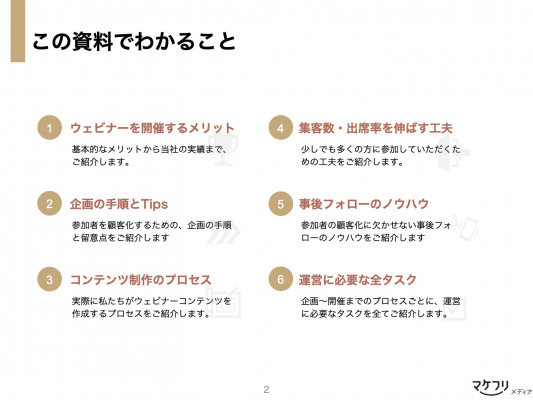 この資料でわかること

1 ウェビナーを開催するメリット

基本的なメリットから当社の実績まで、ご紹介します。

2 企画の手順とTips

参加者を顧客化するための、企画の手順と留意点をご紹介します

3 コンテンツ制作のプロセス

実際に私たちがウェビナーコンテンツを作成するプロセスをご紹介します。

4 集客数・出席率を伸ばす工夫

少しでも多くの方に参加していただくための工夫をご紹介します。

5 事後フォローのノウハウ

参加者の顧客化に欠かせない事後フォローのノウハウをご紹介します

6 運営に必要な全タスク

企画〜開催までのプロセスごとに、運営に必要なタスクを全てご紹介します。

2

マケフリ メディア